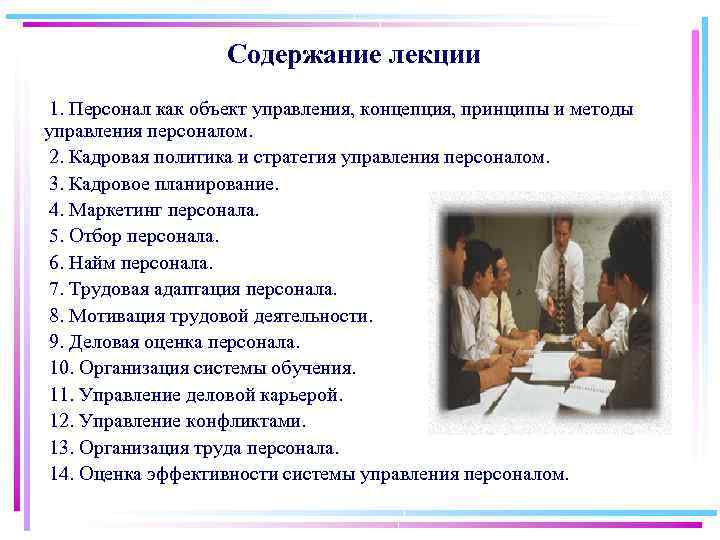 Содержание лекции

1. Персонал как объект управления, концепция, принципы и методы управления персоналом.

2. Кадровая политика и стратегия управления персоналом.

3. Кадровое планирование.

4. Маркетинг персонала.

5. Отбор персонала.

6. Найм персонала.

7. Трудовая адаптация персонала.

8. Мотивация трудовой деятельности.

9. Деловая оценка персонала.

10. Организация системы обучения.

11. Управление деловой карьерой.

12. Управление конфликтами.

13. Организация труда персонала.

14. Оценка эффективности системы управления персоналом.